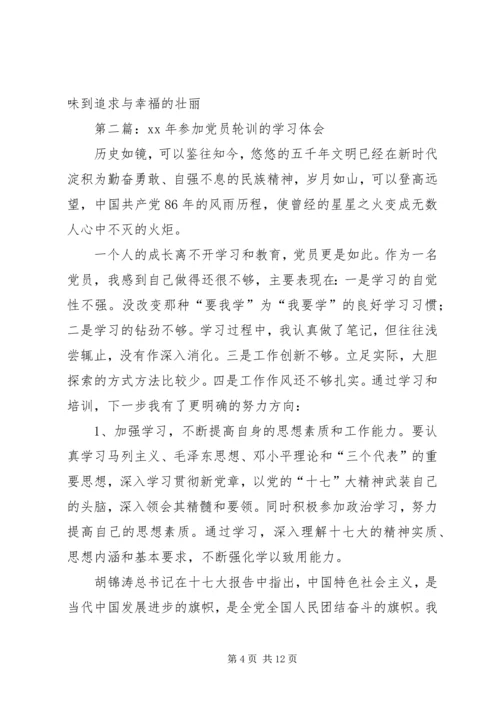 味到追求与幸福的壮丽

第二篇：xx 年参加党员轮训的学习体会

历史如镜，可以鉴往知今，悠悠的五千年文明已经在新时代淀积为勤奋勇敢、自强不息的民族精神，岁月如山，可以登高远望，中国共产党 86 年的风雨历程，使曾经的星星之火变成无数人心中不灭的火炬。

一个人的成长离不开学习和教育，党员更是如此。作为一名党员，我感到自己做得还很不够，主要表现在：一是学习的自觉性不强。没改变那种“要我学”为“我要学”的良好学习习惯；二是学习的钻劲不够。学习过程中，我认真做了笔记，但往往浅尝辄止，没有作深入消化。三是工作创新不够。立足实际，大胆探索的方式方法比较少。四是工作作风还不够扎实。通过学习和培训，下一步我有了更明确的努力方向：

1、加强学习，不断提高自身的思想素质和工作能力。要认真学习马列主义、毛泽东思想、邓小平理论和“三个代表”的重要思想，深入学习贯彻新党章，以党的“十七”大精神武装自己的头脑，深入领会其精髓和要领。同时积极参加政治学习，努力提高自己的思想素质。通过学习，深入理解十七大的精神实质、思想内涵和基本要求，不断强化学以致用能力。

胡锦涛总书记在十七大报告中指出，中国特色社会主义，是当代中国发展进步的旗帜，是全党全国人民团结奋斗的旗帜。我

第 4 页 共 12 页